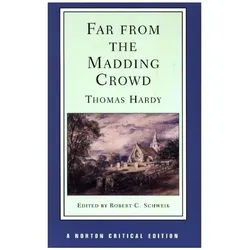 FAR FROM THE MADDING CROWD

THOMAS HARDY

EDITED BY ROBERT C. SCHWEIK

A NORTON CRITICAL EDITION